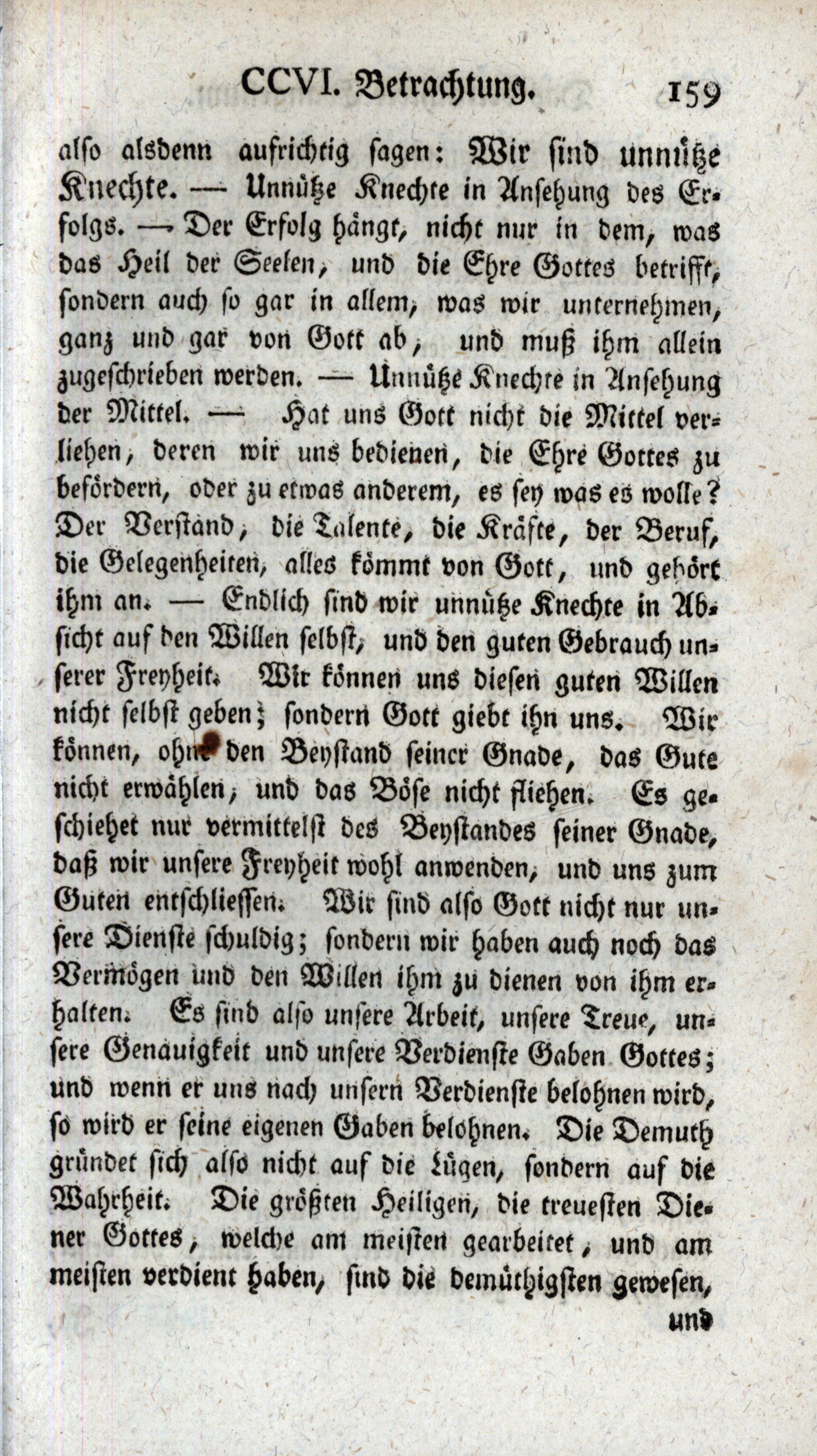 CCVI. Betrachtung. 159

also alsdenn aufrichtig sagen: Wir sind unnütze Knechte. — Unnütze Knechte in Ansehung des Erfolgs. — Der Erfolg hängt, nicht nur in dem, was das Heil der Seelen, und die Ehre Gottes betrifft, sondern auch so gar in allem, was wir unternehmen, ganz und gar von Gott ab, und muß ihm allein zugeschrieben werden. — Unnütze Knechte in Ansehung der Mittel. — Hat uns Gott nicht die Mittel verliehen, deren wir uns bedienen, die Ehre Gottes zu befördern, oder zu etwas anderem, es sey was es wolle? Der Verstand, die Talente, die Kräfte, der Beruf, die Gelegenheiten, alles kömmt von Gott, und gehört ihm an. — Endlich sind wir unnütze Knechte in Absicht auf den Willen selbst, und den guten Gebrauch unserer Freyheit. Wir können uns diesen guten Willen nicht selbst geben; sondern Gott giebt ihn uns. Wir können, ohne den Beystand seiner Gnade, das Gute nicht erwählen, und das Böse nicht fliehen. Es geschiehet nur vermittelst des Beystandes seiner Gnade, daß wir unsere Freyheit wohl anwenden, und uns zum Guten entschliessen. Wir sind also Gott nicht nur unsere Dienste schuldig; sondern wir haben auch noch das Vermögen und den Willen ihm zu dienen von ihm erhalten. Es sind also unsere Arbeit, unsere Treue, unsere Genauigkeit und unsere Verdienste Gaben Gottes; und wenn er uns nach unsern Verdienste belohnen wird, so wird er seine eigenen Gaben belohnen. Die Demuth gründet sich also nicht auf die Lügen, sondern auf die Wahrheit. Die größten Heiligen, die treuesten Diener Gottes, welche am meisten gearbeitet, und am meisten verdient haben, sind die demüthigsten gewesen,

und